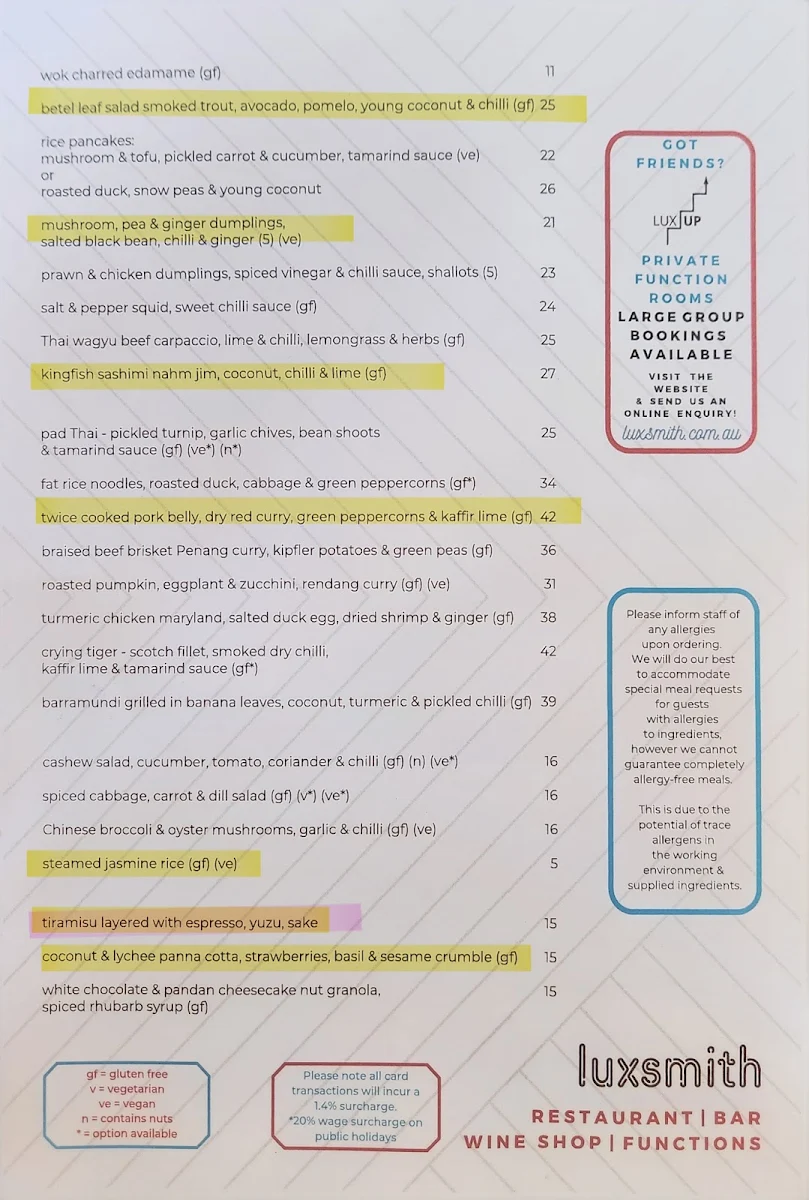 wok charred edamame (gf) 11

betel leaf salad smoked trout, avocado, pomelo, young coconut & chilli (gf) 25

rice pancakes:
mushroom & tofu, pickled carrot & cucumber, tamarind sauce (ve) 22
or
roasted duck, snow peas & young coconut 26

mushroom, pea & ginger dumplings, salted black bean, chilli & ginger (5) (ve) 21

prawn & chicken dumplings, spiced vinegar & chilli sauce, shallots (5) 23

salt & pepper squid, sweet chilli sauce (gf) 24

Thai wagyu beef carpaccio, lime & chilli, lemongrass & herbs (gf) 25

kingfish sashimi nahm jim, coconut, chilli & lime (gf) 27

pad Thai - pickled turnip, garlic chives, bean shoots & tamarind sauce (gf) (ve*) (n*) 25

fat rice noodles, roasted duck, cabbage & green peppercorns (gf*) 34

twice cooked pork belly, dry red curry, green peppercorns & kaffir lime (gf) 42

braised beef brisket Penang curry, kipfler potatoes & green peas (gf) 36

roasted pumpkin, eggplant & zucchini, rendang curry (gf) (ve) 31

turmeric chicken maryland, salted duck egg, dried shrimp & ginger (gf) 38

crying tiger - scotch fillet, smoked dry chilli, kaffir lime & tamarind sauce (gf*) 42

barramundi grilled in banana leaves, coconut, turmeric & pickled chilli (gf) 39

cashew salad, cucumber, tomato, coriander & chilli (gf) (n) (ve*) 16

spiced cabbage, carrot & dill salad (gf) (v*) (ve*) 16

Chinese broccoli & oyster mushrooms, garlic & chilli (gf) (ve) 16

steamed jasmine rice (gf) (ve) 5

tiramisu layered with espresso, yuzu, sake 15

coconut & lychee panna cotta, strawberries, basil & sesame crumble (gf) 15

white chocolate & pandan cheesecake nut granola, spiced rhubarb syrup (gf) 15

GOT FRIENDS?

LUX UP

PRIVATE FUNCTION ROOMS
LARGE GROUP BOOKINGS AVAILABLE

VISIT THE WEBSITE & SEND US AN ONLINE ENQUIRY!

luxsmith.com.au

Please inform staff of any allergies upon ordering. We will do our best to accommodate special meal requests for guests with allergies to ingredients, however we cannot guarantee completely allergy-free meals.

This is due to the potential of trace allergens in the working environment & supplied ingredients.

gf = gluten free
v = vegetarian
ve = vegan
n = contains nuts
* = option available

Please note all card transactions will incur a 1.4% surcharge.
*20% wage surcharge on public holidays

luxsmith

RESTAURANT | BAR
WINE SHOP | FUNCTIONS